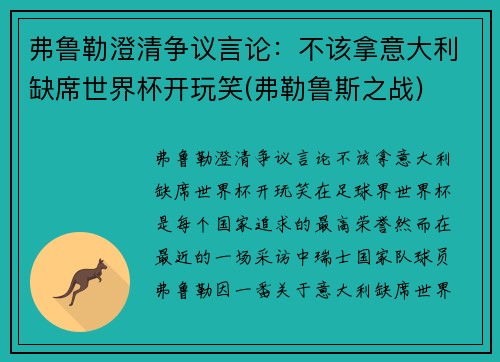 弗鲁勒澄清争议言论：不该拿意大利缺席世界杯开玩笑(弗勒鲁斯之战)

弗鲁勒澄清争议言论不该拿意大利缺席世界杯开玩笑在足球界世界杯是每个国家追求的最高荣誉然而在最近的一场采访中瑞士国家队球员弗鲁勒因一番关于意大利缺席世界